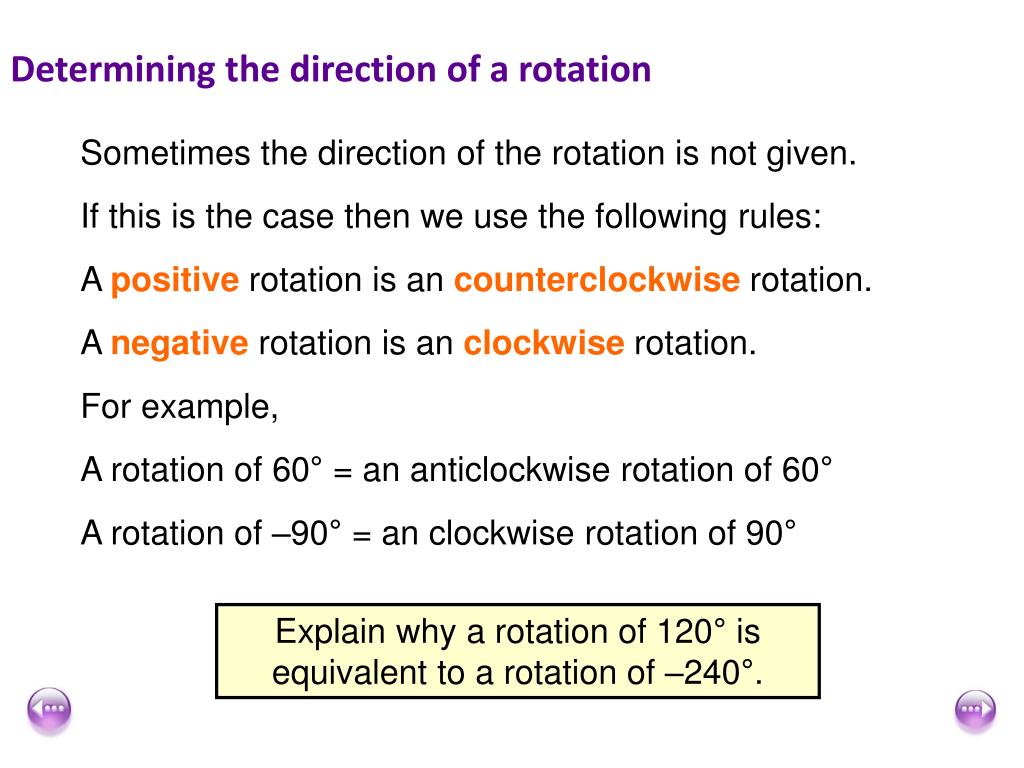 Determining the direction of a rotation

Sometimes the direction of the rotation is not given.

If this is the case then we use the following rules:

A positive rotation is an counterclockwise rotation.

A negative rotation is an clockwise rotation.

For example,

A rotation of 60° = an anticlockwise rotation of 60°

A rotation of –90° = an clockwise rotation of 90°

Explain why a rotation of 120° is equivalent to a rotation of –240°.